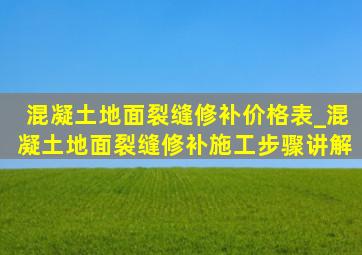 混凝土地面裂缝修补价格表_混凝土地面裂缝修补施工步骤讲解